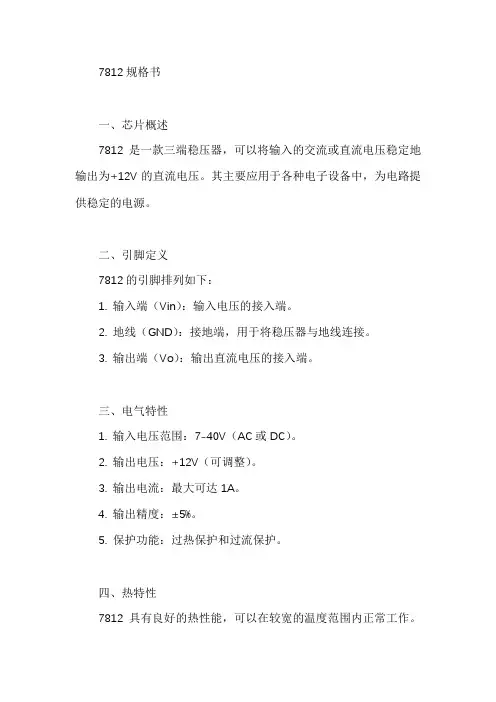 7812 规格书

一、芯片概述

7812 是一款三端稳压器，可以将输入的交流或直流电压稳定地输出为+12V 的直流电压。其主要应用于各种电子设备中，为电路提供稳定的电源。

二、引脚定义

7812 的引脚排列如下：

1. 输入端（Vin）：输入电压的接入端。

2. 地线（GND）：接地端，用于将稳压器与地线连接。

3. 输出端（Vo）：输出直流电压的接入端。

三、电气特性

1. 输入电压范围：7-40V（AC 或 DC）。

2. 输出电压：+12V（可调整）。

3. 输出电流：最大可达 1A。

4. 输出精度：±5%。

5. 保护功能：过热保护和过流保护。

四、热特性

7812 具有良好的热性能，可以在较宽的温度范围内正常工作。